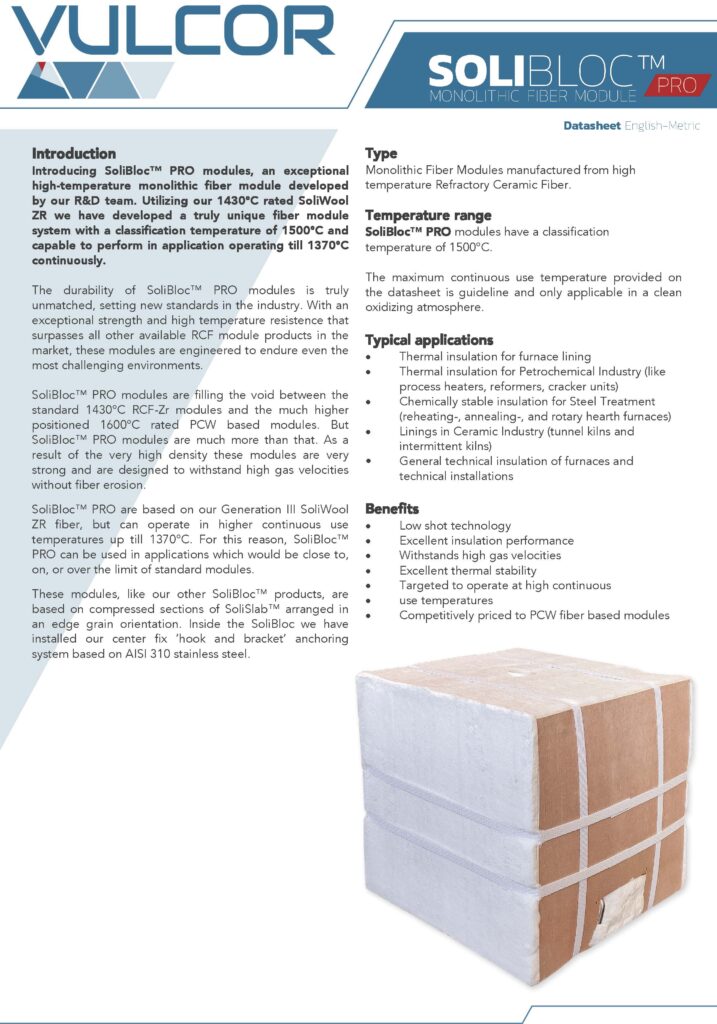 VULCOR

SOLIBLOC™ PRO
MONOLITHIC FIBER MODULE

Datasheet English-Metric

Introduction
Introducing SoliBloc™ PRO modules, an exceptional high-temperature monolithic fiber module developed by our R&D team. Utilizing our 1430°C rated SoliWool ZR we have developed a truly unique fiber module system with a classification temperature of 1500°C and capable to perform in application operating till 1370°C continuously.

The durability of SoliBloc™ PRO modules is truly unmatched, setting new standards in the industry. With an exceptional strength and high temperature resistence that surpasses all other available RCF module products in the market, these modules are engineered to endure even the most challenging environments.

SoliBloc™ PRO modules are filling the void between the standard 1430°C RCF-Zr modules and the much higher positioned 1600°C rated PCW based modules. But SoliBloc™ PRO modules are much more than that. As a result of the very high density these modules are very strong and are designed to withstand high gas velocities without fiber erosion.

SoliBloc™ PRO are based on our Generation III SoliWool ZR fiber, but can operate in higher continuous use temperatures up till 1370°C. For this reason, SoliBloc™ PRO can be used in applications which would be close to, on, or over the limit of standard modules.

These modules, like our other SoliBloc™ products, are based on compressed sections of SoliSlab™ arranged in an edge grain orientation. Inside the SoliBloc we have installed our center fix 'hook and bracket' anchoring system based on AISI 310 stainless steel.

Type
Monolithic Fiber Modules manufactured from high temperature Refractory Ceramic Fiber.

Temperature range
SoliBloc™ PRO modules have a classification temperature of 1500°C.

The maximum continuous use temperature provided on the datasheet is guideline and only applicable in a clean oxidizing atmosphere.

Typical applications
• Thermal insulation for furnace lining
• Thermal insulation for Petrochemical Industry (like process heaters, reformers, cracker units)
• Chemically stable insulation for Steel Treatment (reheating-, annealing-, and rotary hearth furnaces)
• Linings in Ceramic Industry (tunnel kilns and intermittent kilns)
• General technical insulation of furnaces and technical installations

Benefits
• Low shot technology
• Excellent insulation performance
• Withstands high gas velocities
• Excellent thermal stability
• Targeted to operate at high continuous
• use temperatures
• Competitively priced to PCW fiber based modules